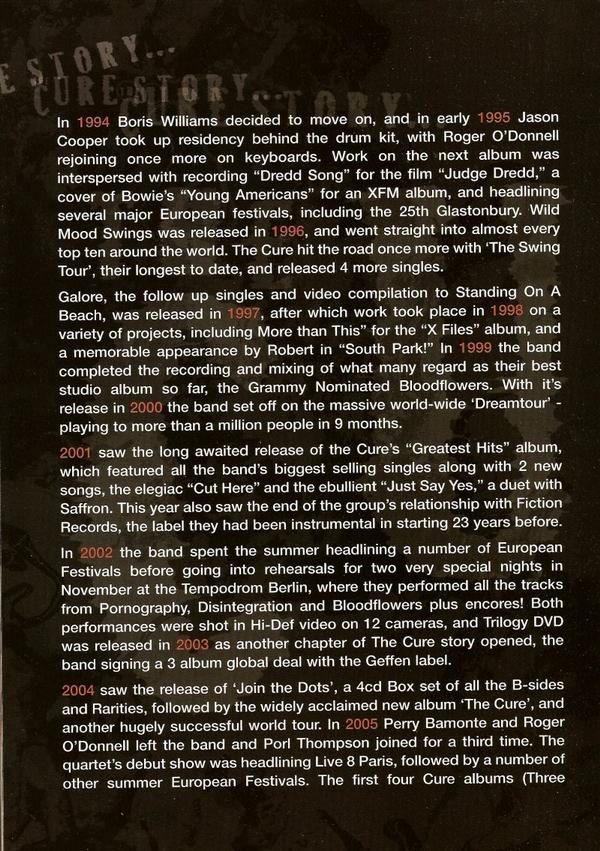 E STORY... CURE STORY... STORY

In 1994 Boris Williams decided to move on, and in early 1995 Jason Cooper took up residency behind the drum kit, with Roger O'Donnell rejoining once more on keyboards. Work on the next album was interspersed with recording "Dredd Song" for the film "Judge Dredd," a cover of Bowie's "Young Americans" for an XFM album, and headlining several major European festivals, including the 25th Glastonbury. Wild Mood Swings was released in 1996, and went straight into almost every top ten around the world. The Cure hit the road once more with 'The Swing Tour', their longest to date, and released 4 more singles.

Galore, the follow up singles and video compilation to Standing On A Beach, was released in 1997, after which work took place in 1998 on a variety of projects, including More than This" for the "X Files" album, and a memorable appearance by Robert in "South Park!" In 1999 the band completed the recording and mixing of what many regard as their best studio album so far, the Grammy Nominated Bloodflowers. With it's release in 2000 the band set off on the massive world-wide 'Dreamtour' - playing to more than a million people in 9 months.

2001 saw the long awaited release of the Cure's "Greatest Hits" album, which featured all the band's biggest selling singles along with 2 new songs, the elegiac "Cut Here" and the ebullient "Just Say Yes," a duet with Saffron. This year also saw the end of the group's relationship with Fiction Records, the label they had been instrumental in starting 23 years before.

In 2002 the band spent the summer headlining a number of European Festivals before going into rehearsals for two very special nights in November at the Tempodrom Berlin, where they performed all the tracks from Pornography, Disintegration and Bloodflowers plus encores! Both performances were shot in Hi-Def video on 12 cameras, and Trilogy DVD was released in 2003 as another chapter of The Cure story opened, the band signing a 3 album global deal with the Geffen label.

2004 saw the release of 'Join the Dots', a 4cd Box set of all the B-sides and Rarities, followed by the widely acclaimed new album 'The Cure', and another hugely successful world tour. In 2005 Perry Bamonte and Roger O'Donnell left the band and Porl Thompson joined for a third time. The quartet's debut show was headlining Live 8 Paris, followed by a number of other summer European Festivals. The first four Cure albums (Three